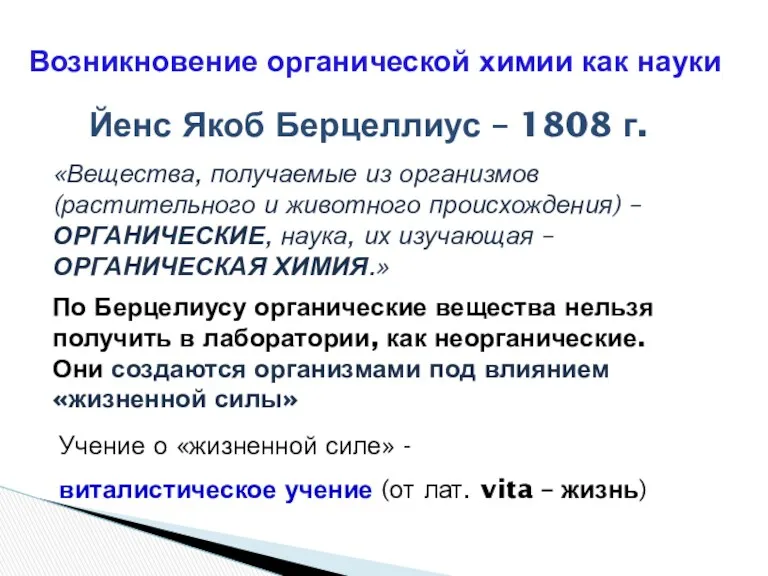 Возникновение органической химии как науки

Йенс Якоб Берцеллиус – 1808 г.

«Вещества, получаемые из организмов (растительного и животного происхождения) – ОРГАНИЧЕСКИЕ, наука, их изучающая – ОРГАНИЧЕСКАЯ ХИМИЯ.»

По Берцелиусу органические вещества нельзя получить в лаборатории, как неорганические. Они создаются организмами под влиянием «жизненной силы»

Учение о «жизненной силе» -

виталистическое учение (от лат. vita – жизнь)